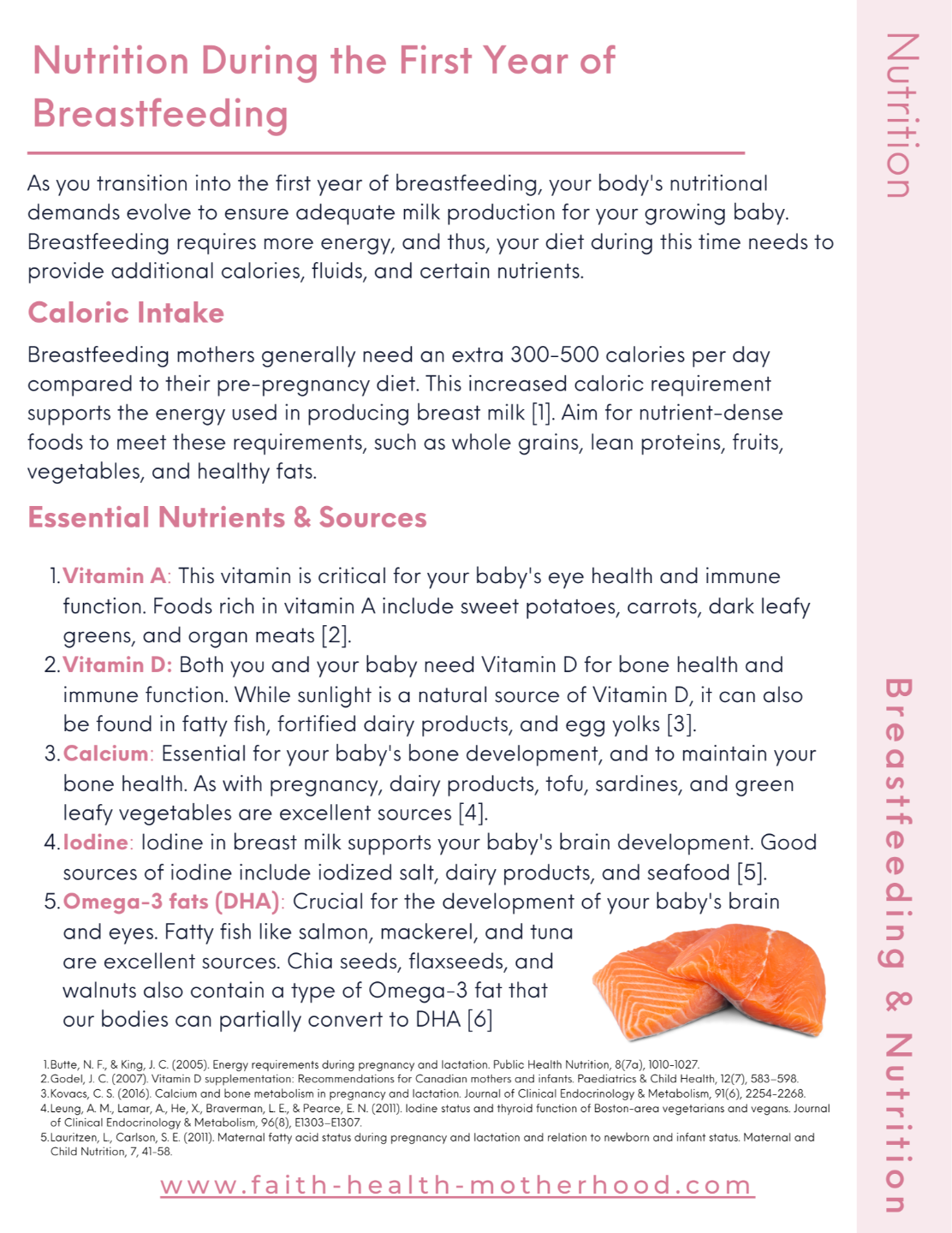 Nutrition During the First Year of Breastfeeding

As you transition into the first year of breastfeeding, your body's nutritional demands evolve to ensure adequate milk production for your growing baby. Breastfeeding requires more energy, and thus, your diet during this time needs to provide additional calories, fluids, and certain nutrients.

Caloric Intake

Breastfeeding mothers generally need an extra 300-500 calories per day compared to their pre-pregnancy diet. This increased caloric requirement supports the energy used in producing breast milk [1]. Aim for nutrient-dense foods to meet these requirements, such as whole grains, lean proteins, fruits, vegetables, and healthy fats.

Essential Nutrients & Sources

1. Vitamin A: This vitamin is critical for your baby's eye health and immune function. Foods rich in vitamin A include sweet potatoes, carrots, dark leafy greens, and organ meats [2].
2. Vitamin D: Both you and your baby need Vitamin D for bone health and immune function. While sunlight is a natural source of Vitamin D, it can also be found in fatty fish, fortified dairy products, and egg yolks [3].
3. Calcium: Essential for your baby's bone development, and to maintain your bone health. As with pregnancy, dairy products, tofu, sardines, and green leafy vegetables are excellent sources [4].
4. Iodine: Iodine in breast milk supports your baby's brain development. Good sources of iodine include iodized salt, dairy products, and seafood [5].
5. Omega-3 fats (DHA): Crucial for the development of your baby's brain and eyes. Fatty fish like salmon, mackerel, and tuna are excellent sources. Chia seeds, flaxseeds, and walnuts also contain a type of Omega-3 fat that our bodies can partially convert to DHA [6]

1. Butte, N. F., & King, J. C. (2005). Energy requirements during pregnancy and lactation. Public Health Nutrition, 8(7a), 1010-1027.
2. Godel, J. C. (2007). Vitamin D supplementation: Recommendations for Canadian mothers and infants. Paediatrics & Child Health, 12(7), 583-598.
3. Kovacs, C. S. (2016). Calcium and bone metabolism in pregnancy and lactation. Journal of Clinical Endocrinology & Metabolism, 91(6), 2254-2268.
4. Leung, A. M., Lamar, A., He, X., Braverman, L. E., & Pearce, E. N. (2011). Iodine status and thyroid function of Boston-area vegetarians and vegans. Journal of Clinical Endocrinology & Metabolism, 96(8), E1303-E1307.
5. Lauritzen, L., Carlson, S. E. (2011). Maternal fatty acid status during pregnancy and lactation and relation to newborn and infant status. Maternal and Child Nutrition, 7, 41-58.

www.faith-health-motherhood.com

Nutrition

Breastfeeding & Nutrition